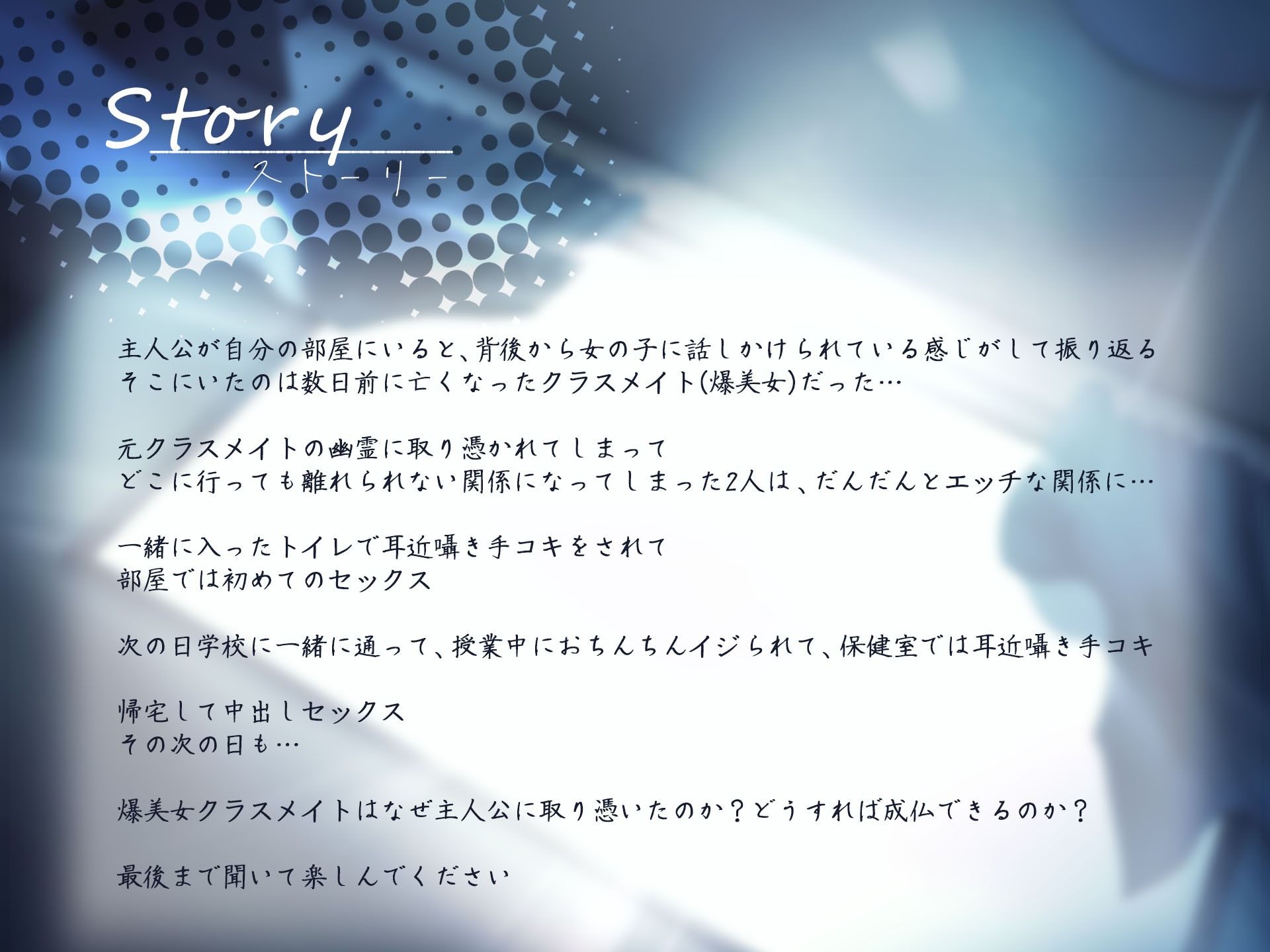 Story
ストーリー

主人公が自分の部屋にいると、背後から女の子に話しかけられている感じがして振り返る
そこにいたのは数日前に亡くなったクラスメイト(爆美女)だった…

元クラスメイトの幽霊に取り憑かれてしまって
どこに行っても離れられない関係になってしまった2人は、だんだんとエッチな関係に…

一緒に入ったトイレで耳近囁き手コキをされて
部屋では初めてのセックス

次の日学校に一緒に通って、授業中におちんちんイジられて、保健室では耳近囁き手コキ

帰宅して中出しセックス
その次の日も…

爆美女クラスメイトはなぜ主人公に取り憑いたのか?どうすれば成仏できるのか?

最後まで聞いて楽しんでください